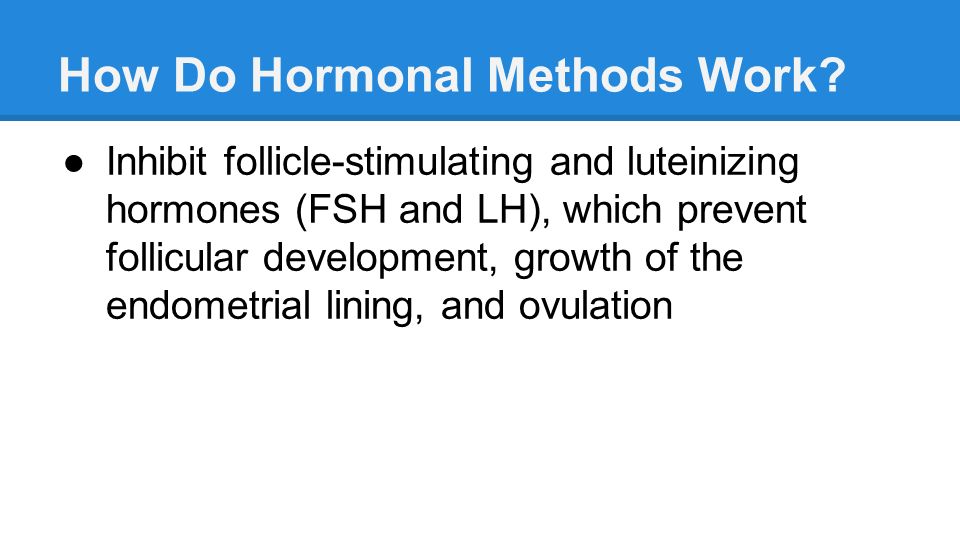 How Do Hormonal Methods Work?

● Inhibit follicle-stimulating and luteinizing hormones (FSH and LH), which prevent follicular development, growth of the endometrial lining, and ovulation